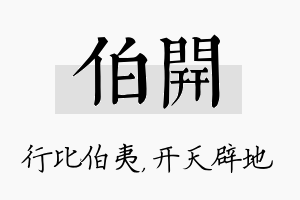 伯開

行比伯夷，开天辟地